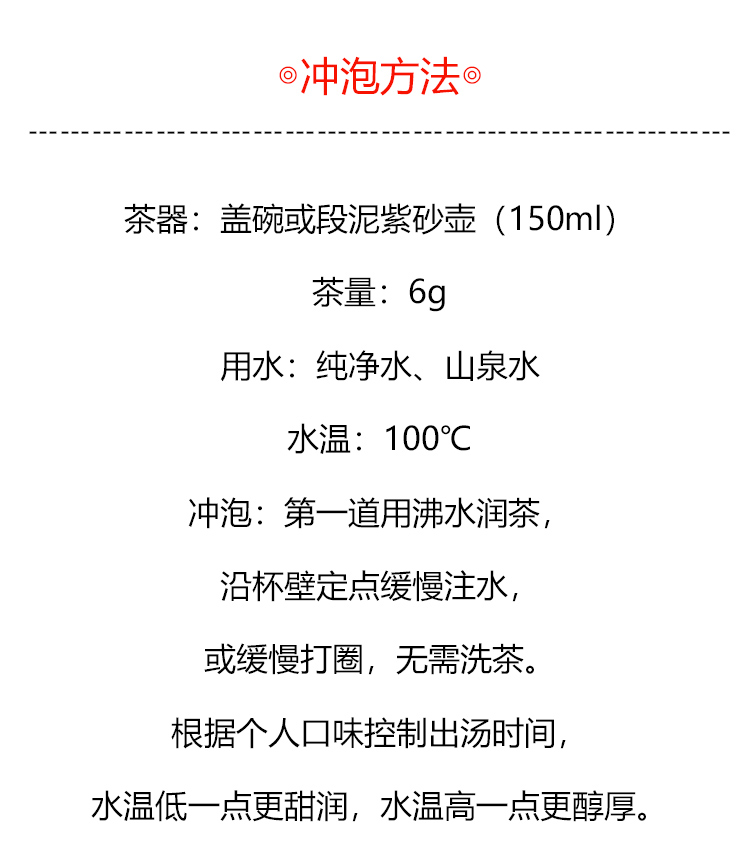 ◎冲泡方法◎

茶器：盖碗或段泥紫砂壶（150ml）

茶量：6g

用水：纯净水、山泉水

水温：100℃

冲泡：第一道用沸水润茶，

沿杯壁定点缓慢注水，

或缓慢打圈，无需洗茶。

根据个人口味控制出汤时间，

水温低一点更甜润，水温高一点更醇厚。